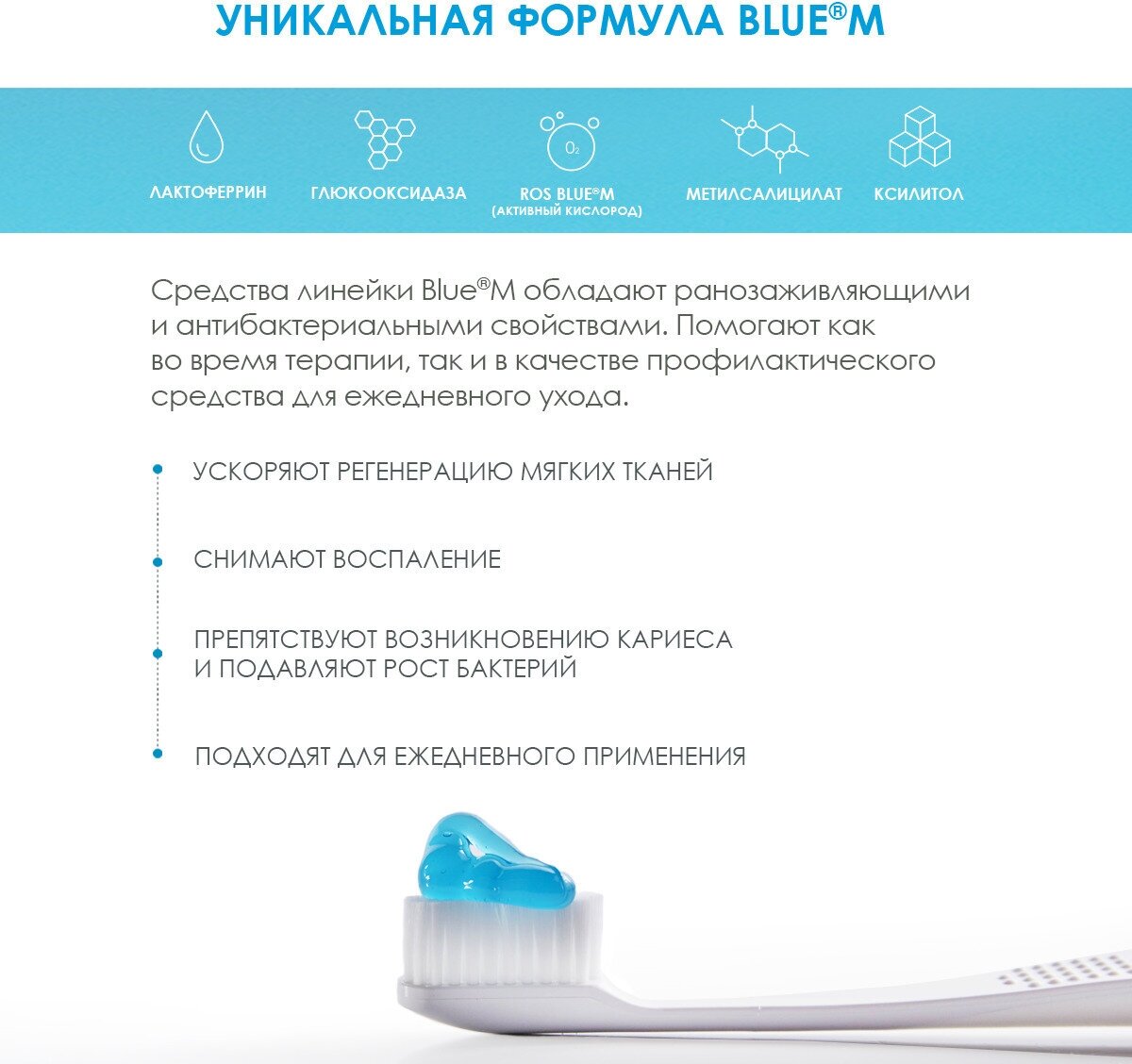 УНИКАЛЬНАЯ ФОРМУЛА BLUE®M

ЛАКТОФЕРРИН

ГЛЮКООКСИДАЗА

$O_2$

ROS BLUE®M
(АКТИВНЫЙ КИСЛОРОД)

МЕТИЛСАЛИЦИЛАТ

КСИЛИТОЛ

Средства линейки Blue®M обладают ранозаживляющими и антибактериальными свойствами. Помогают как во время терапии, так и в качестве профилактического средства для ежедневного ухода.

УСКОРЯЮТ РЕГЕНЕРАЦИЮ МЯГКИХ ТКАНЕЙ

СНИМАЮТ ВОСПАЛЕНИЕ

ПРЕПЯТСТВУЮТ ВОЗНИКНОВЕНИЮ КАРИЕСА И ПОДАВЛЯЮТ РОСТ БАКТЕРИЙ

ПОДХОДЯТ ДЛЯ ЕЖЕДНЕВНОГО ПРИМЕНЕНИЯ